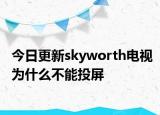 今日更新skyworth电视为什么不能投屏